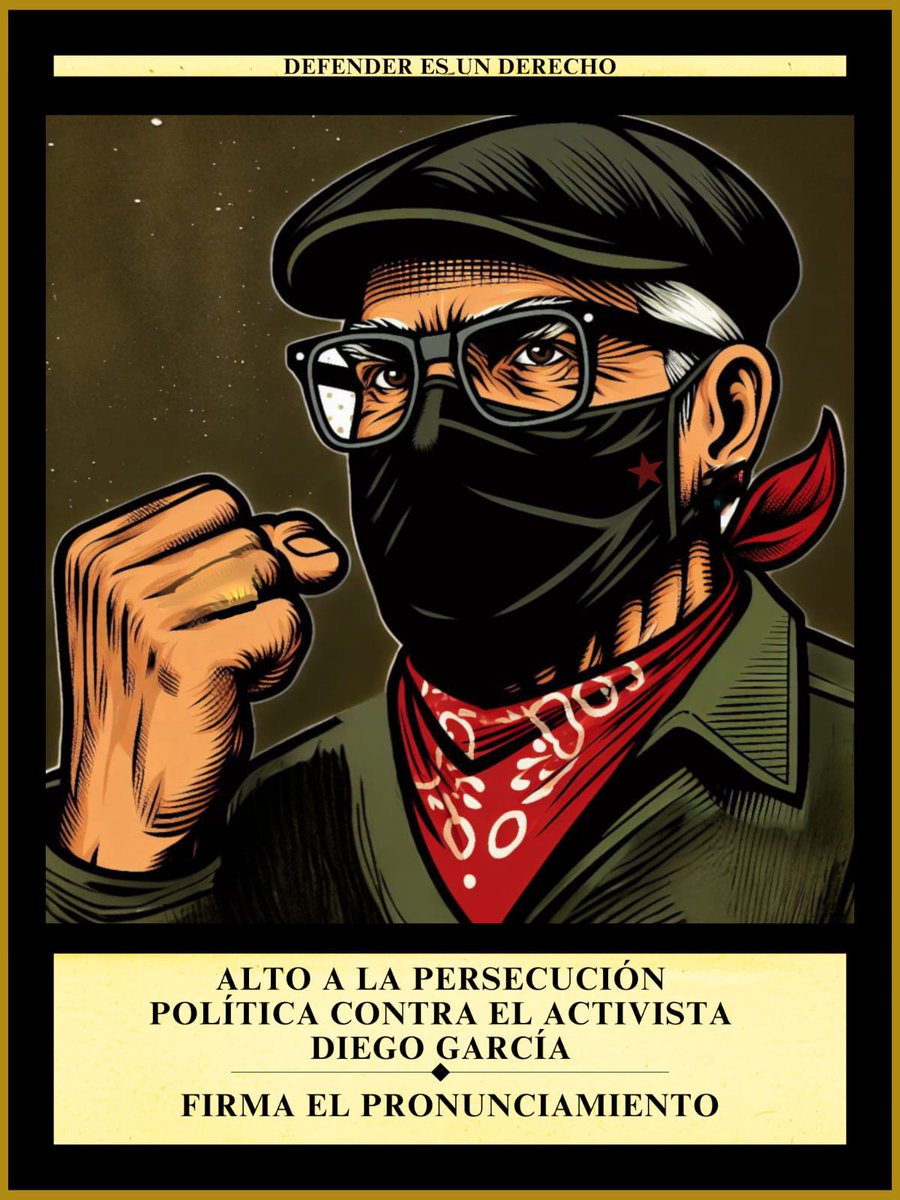 DEFENDER ES UN DERECHO

ALTO A LA PERSECUCIÓN POLÍTICA CONTRA EL ACTIVISTA DIEGO GARCÍA

FIRMA EL PRONUNCIAMIENTO